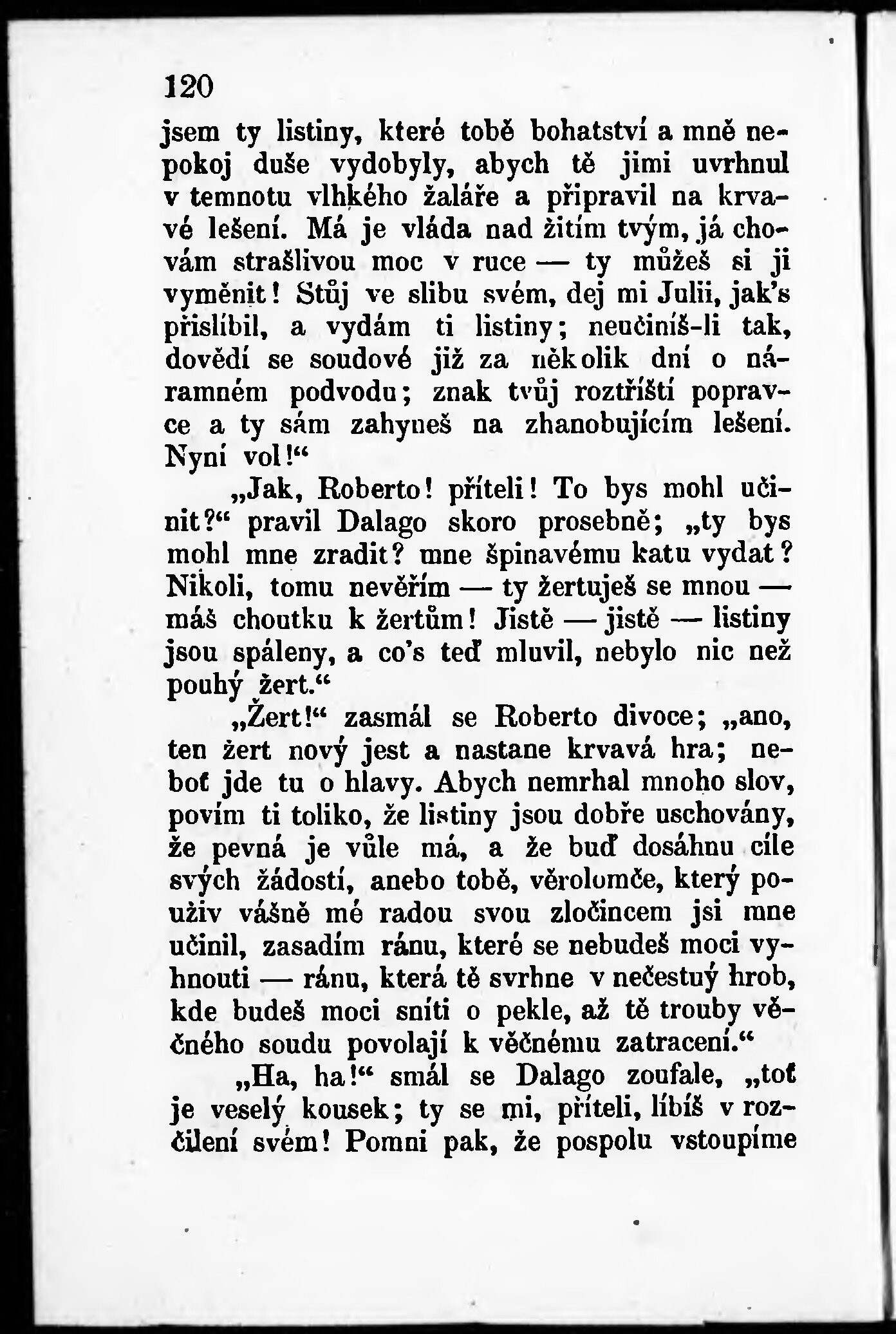 120

jsem ty listiny, které tobě bohatství a mně nepokoj duše vydobyly, abych tě jimi uvrhnul v temnotu vlhkého žaláře a připravil na krvavé lešení. Má je vláda nad žitím tvým, já chovám strašlivou moc v ruce — ty můžeš si ji vyměnit! Stůj ve slibu svém, dej mi Julii, jak's přislíbil, a vydám ti listiny; neučiníš-li tak, dovědí se soudové již za několik dní o náramném podvodu; znak tvůj roztříští popravce a ty sám zahyneš na zhanobujícím lešení. Nyní vol!“

„Jak, Roberto! příteli! To bys mohl učinit?“ pravil Dalago skoro prosebně; „ty bys mohl mne zradit? mne špinavému katu vydat? Nikoli, tomu nevěřím — ty žertuješ se mnou — máš choutku k žertům! Jistě — jistě — listiny jsou spáleny, a co's teď mluvil, nebylo nic než pouhý žert.“

„Žert!“ zasmál se Roberto divoce; „ano, ten žert nový jest a nastane krvavá hra; neboť jde tu o hlavy. Abych nemrhal mnoho slov, povím ti toliko, že listiny jsou dobře uschovány, že pevná je vůle má, a že buď dosáhnu cíle svých žádostí, anebo tobě, věrolomče, který použiv vášně mé radou svou zločincem jsi mne učinil, zasadím ránu, které se nebudeš moci vyhnouti — ránu, která tě svrhne v nečestný hrob, kde budeš moci sníti o pekle, až tě trouby věčného soudu povolají k věčnému zatracení.“

„Ha, ha!“ smál se Dalago zoufale, „toť je veselý kousek; ty se mi, příteli, líbíš v rozčilení svém! Pomni pak, že pospolu vstoupíme